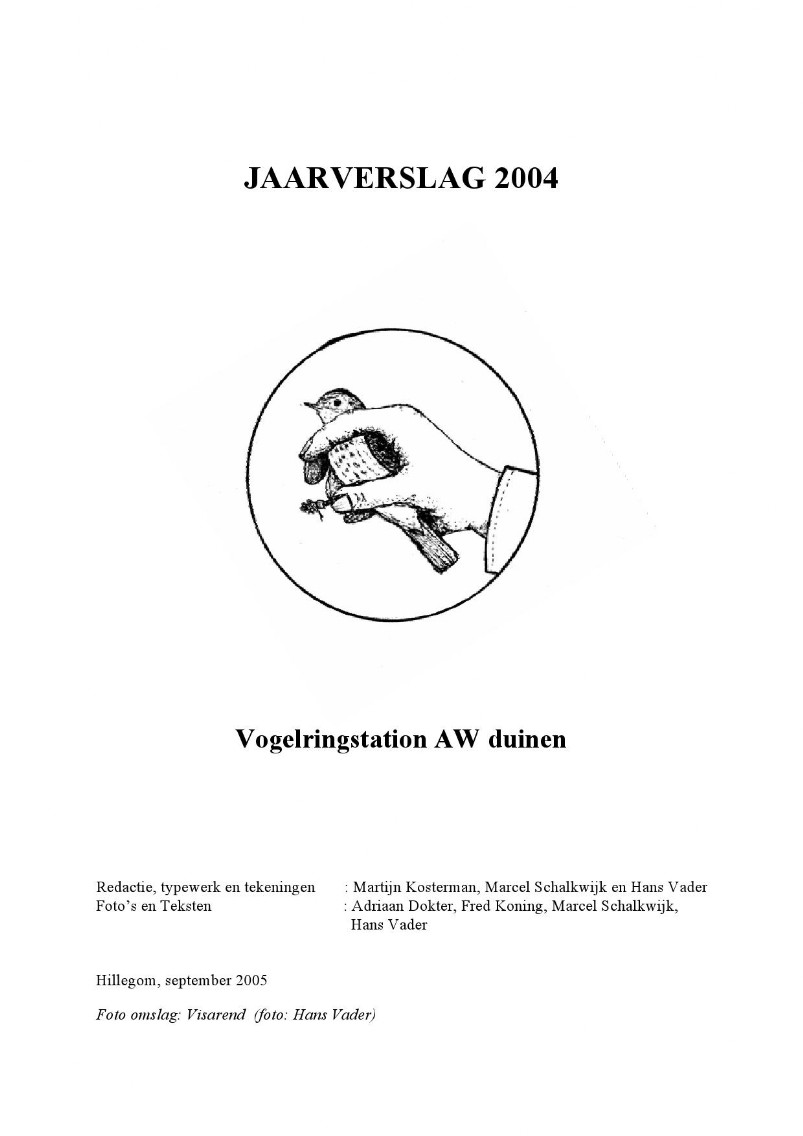 JAARVERSLAG 2004

Vogelringstation AW duinen

Redactie, typewerk en tekeningen : Martijn Kosterman, Marcel Schalkwijk en Hans Vader
Foto's en Teksten : Adriaan Dokter, Fred Koning, Marcel Schalkwijk, Hans Vader

Hillegom, september 2005

Foto omslag: Visarend (foto: Hans Vader)